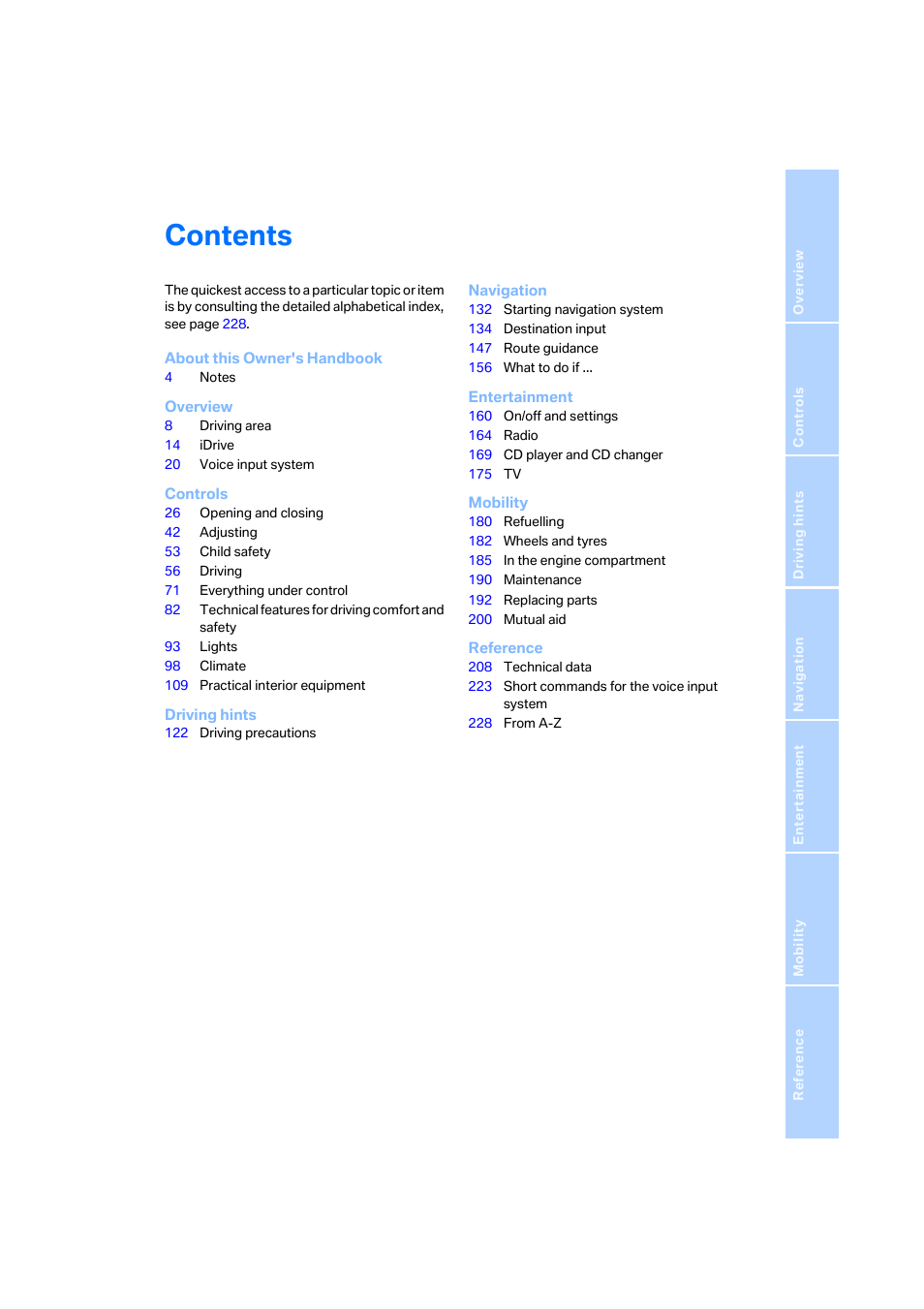 Contents

The quickest access to a particular topic or item is by consulting the detailed alphabetical index, see page 228.

About this Owner's Handbook
4 Notes

Overview
8 Driving area
14 iDrive
20 Voice input system

Controls
26 Opening and closing
42 Adjusting
53 Child safety
56 Driving
71 Everything under control
82 Technical features for driving comfort and safety
93 Lights
98 Climate
109 Practical interior equipment

Driving hints
122 Driving precautions

Navigation
132 Starting navigation system
134 Destination input
147 Route guidance
156 What to do if ...

Entertainment
160 On/off and settings
164 Radio
169 CD player and CD changer
175 TV

Mobility
180 Refuelling
182 Wheels and tyres
185 In the engine compartment
190 Maintenance
192 Replacing parts
200 Mutual aid

Reference
208 Technical data
223 Short commands for the voice input system
228 From A-Z

Overview
Controls
Driving hints
Navigation
Entertainment
Mobility
Reference